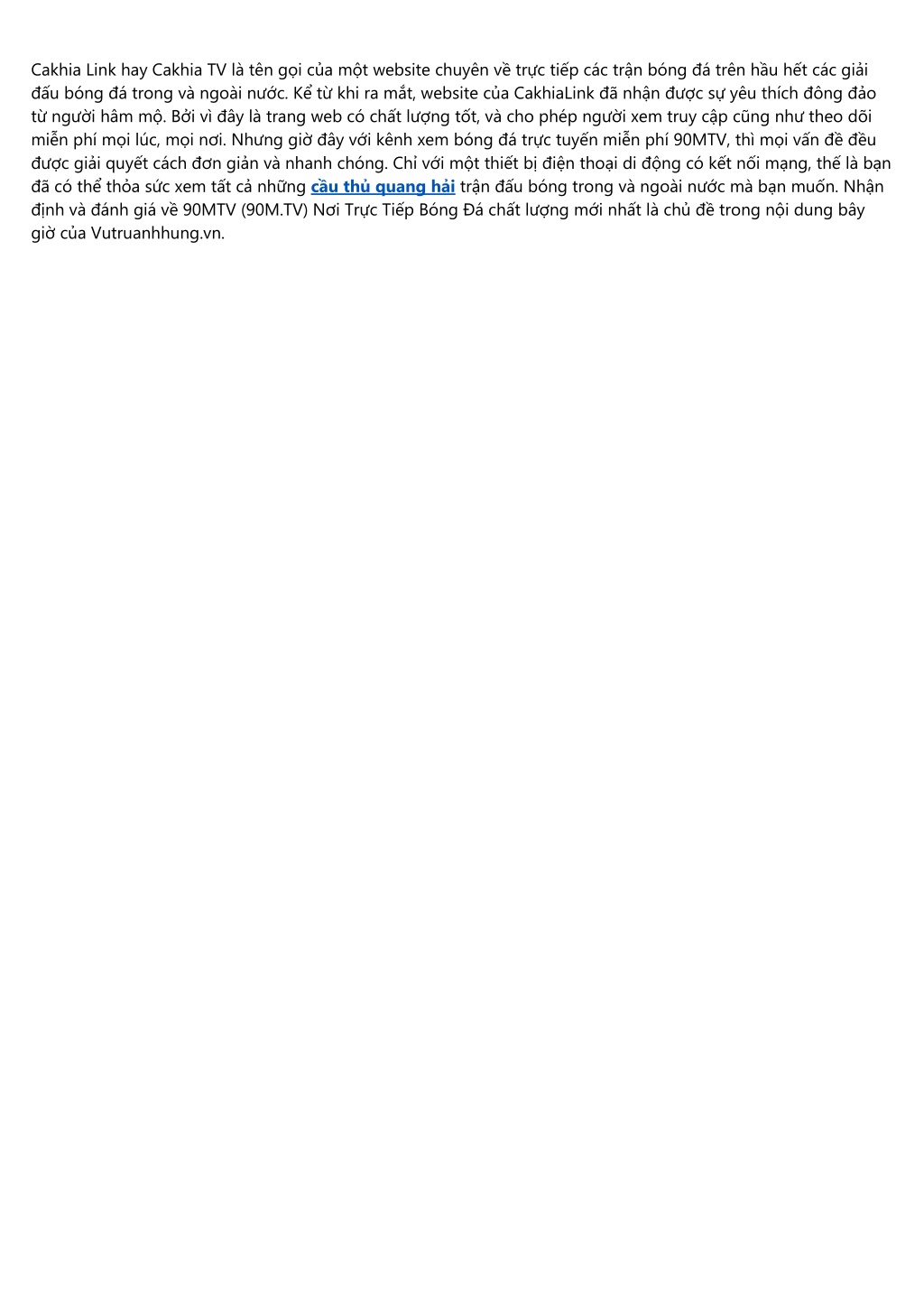 Cakhia Link hay Cakhia TV là tên gọi của một website chuyên về trực tiếp các trận bóng đá trên hầu hết các giải đấu bóng đá trong và ngoài nước. Kể từ khi ra mắt, website của CakhiaLink đã nhận được sự yêu thích đông đảo từ người hâm mộ. Bởi vì đây là trang web có chất lượng tốt, và cho phép người xem truy cập cũng như theo dõi miễn phí mọi lúc, mọi nơi. Nhưng giờ đây với kênh xem bóng đá trực tuyến miễn phí 90MTV, thì mọi vấn đề đều được giải quyết cách đơn giản và nhanh chóng. Chỉ với một thiết bị điện thoại di động có kết nối mạng, thế là bạn đã có thể thỏa sức xem tất cả những cầu thủ quang hải trận đấu bóng trong và ngoài nước mà bạn muốn. Nhận định và đánh giá về 90MTV (90M.TV) Nơi Trực Tiếp Bóng Đá chất lượng mới nhất là chủ đề trong nội dung bây giờ của Vutruanhhung.vn.